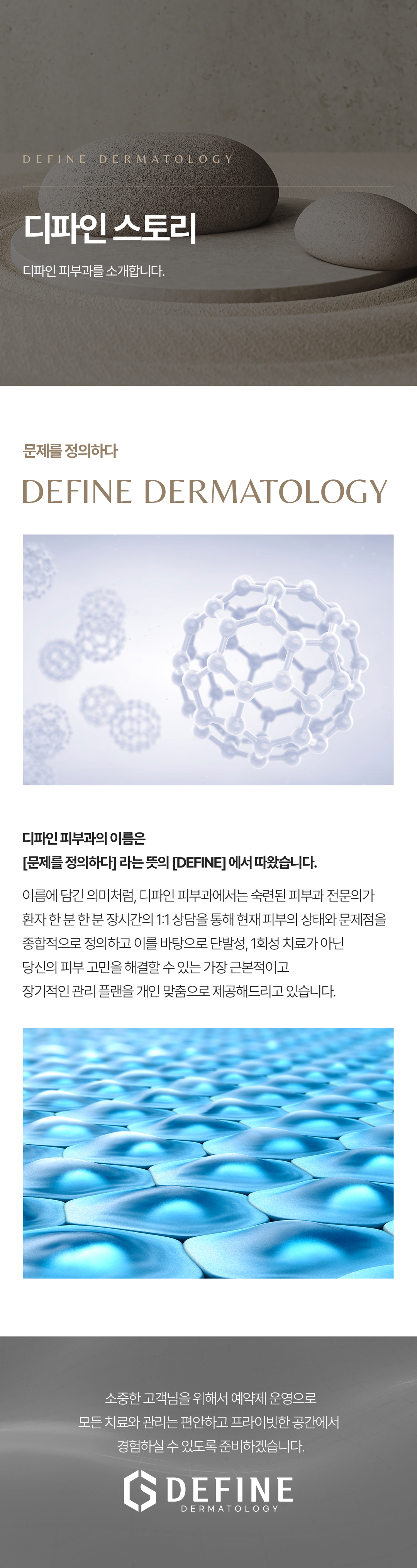 DEFINE DERMATOLOGY

디파인 스토리

디파인 피부과를 소개합니다.

문제를 정의하다

DEFINE DERMATOLOGY

디파인 피부과의 이름은
[문제를 정의하다] 라는 뜻의 [DEFINE] 에서 따왔습니다.

이름에 담긴 의미처럼, 디파인 피부과에서는 숙련된 피부과 전문의가 환자 한 분 한 분 장시간의 1:1 상담을 통해 현재 피부의 상태와 문제점을 종합적으로 정의하고 이를 바탕으로 단발성, 1회성 치료가 아닌 당신의 피부 고민을 해결할 수 있는 가장 근본적이고 장기적인 관리 플랜을 개인 맞춤으로 제공해드리고 있습니다.

소중한 고객님을 위해서 예약제 운영으로
모든 치료와 관리는 편안하고 프라이빗한 공간에서
경험하실 수 있도록 준비하겠습니다.

DEFINE
DERMATOLOGY